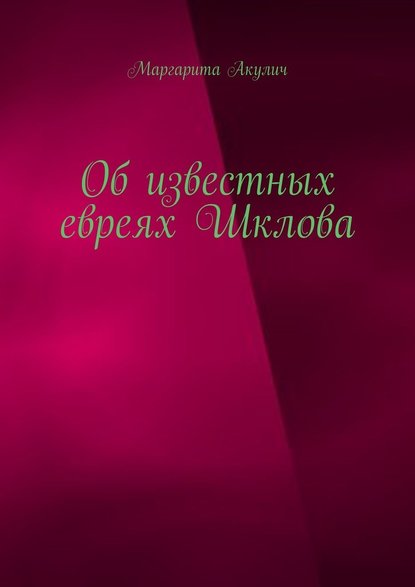 Маргарита Акулич

Об известных евреях Шклова